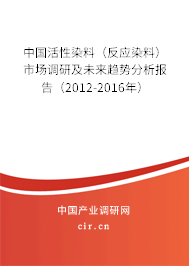 中国活性染料（反应染料）市场调研及未来趋势分析报告（2012-2016年）

中国产业调研网
cir.cn